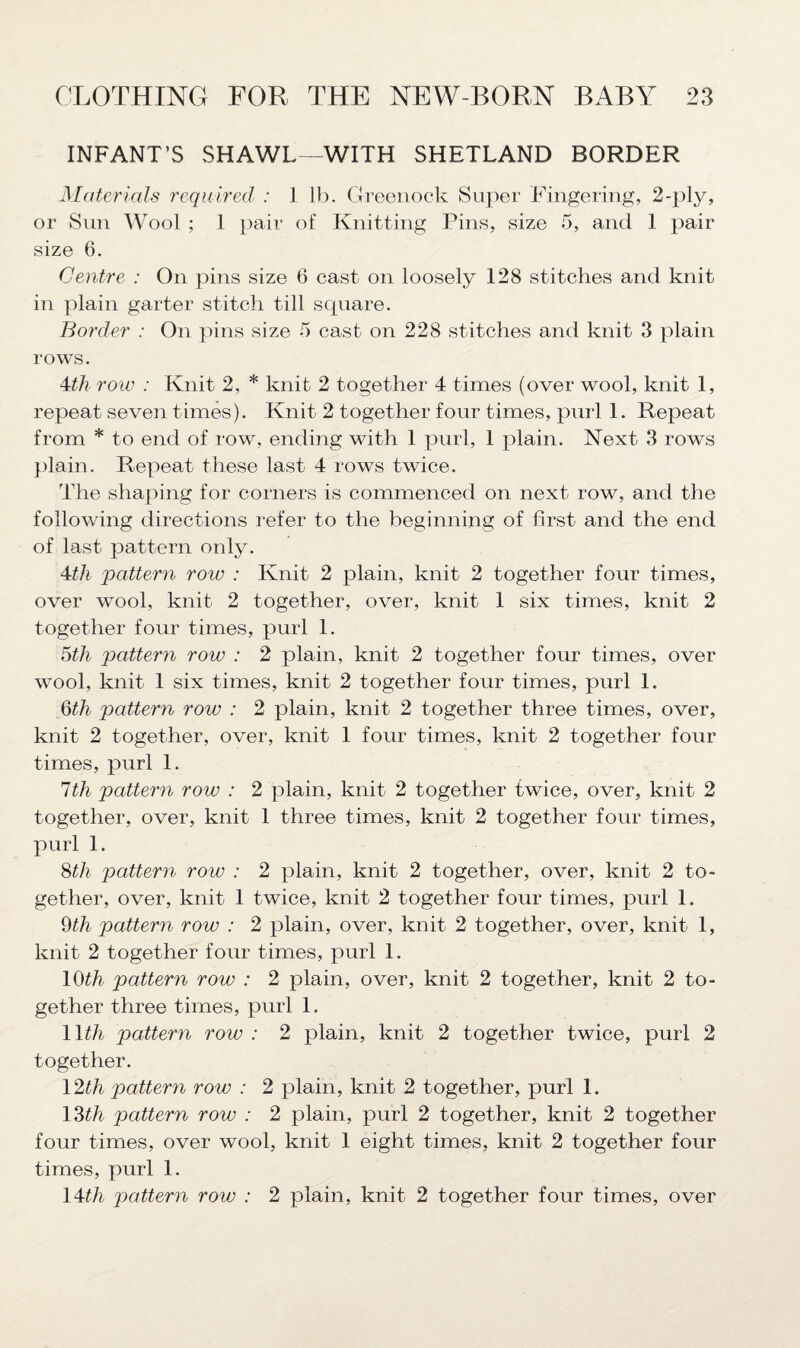 CLOTHING FOR THE NEW-BORN BABY 23

INFANT'S SHAWL—WITH SHETLAND BORDER

Materials required : 1 lb. Greenock Super Fingering, 2-ply, or Sun Wool ; 1 pair of Knitting Pins, size 5, and 1 pair size 6.

Centre : On pins size 6 cast on loosely 128 stitches and knit in plain garter stitch till square.

Border : On pins size 5 cast on 228 stitches and knit 3 plain rows.

4th row : Knit 2, * knit 2 together 4 times (over wool, knit 1, repeat seven times). Knit 2 together four times, purl 1. Repeat from * to end of row, ending with 1 purl, 1 plain. Next 3 rows plain. Repeat these last 4 rows twice.

The shaping for corners is commenced on next row, and the following directions refer to the beginning of first and the end of last pattern only.

4th pattern row : Knit 2 plain, knit 2 together four times, over wool, knit 2 together, over, knit 1 six times, knit 2 together four times, purl 1.

5th pattern row : 2 plain, knit 2 together four times, over wool, knit 1 six times, knit 2 together four times, purl 1.

6th pattern row : 2 plain, knit 2 together three times, over, knit 2 together, over, knit 1 four times, knit 2 together four times, purl 1.

7th pattern row : 2 plain, knit 2 together twice, over, knit 2 together, over, knit 1 three times, knit 2 together four times, purl 1.

8th pattern row : 2 plain, knit 2 together, over, knit 2 together, over, knit 1 twice, knit 2 together four times, purl 1.

9th pattern row : 2 plain, over, knit 2 together, over, knit 1, knit 2 together four times, purl 1.

10th pattern row : 2 plain, over, knit 2 together, knit 2 together three times, purl 1.

11th pattern row : 2 plain, knit 2 together twice, purl 2 together.

12th pattern row : 2 plain, knit 2 together, purl 1.

13th pattern row : 2 plain, purl 2 together, knit 2 together four times, over wool, knit 1 eight times, knit 2 together four times, purl 1.

14th pattern row : 2 plain, knit 2 together four times, over